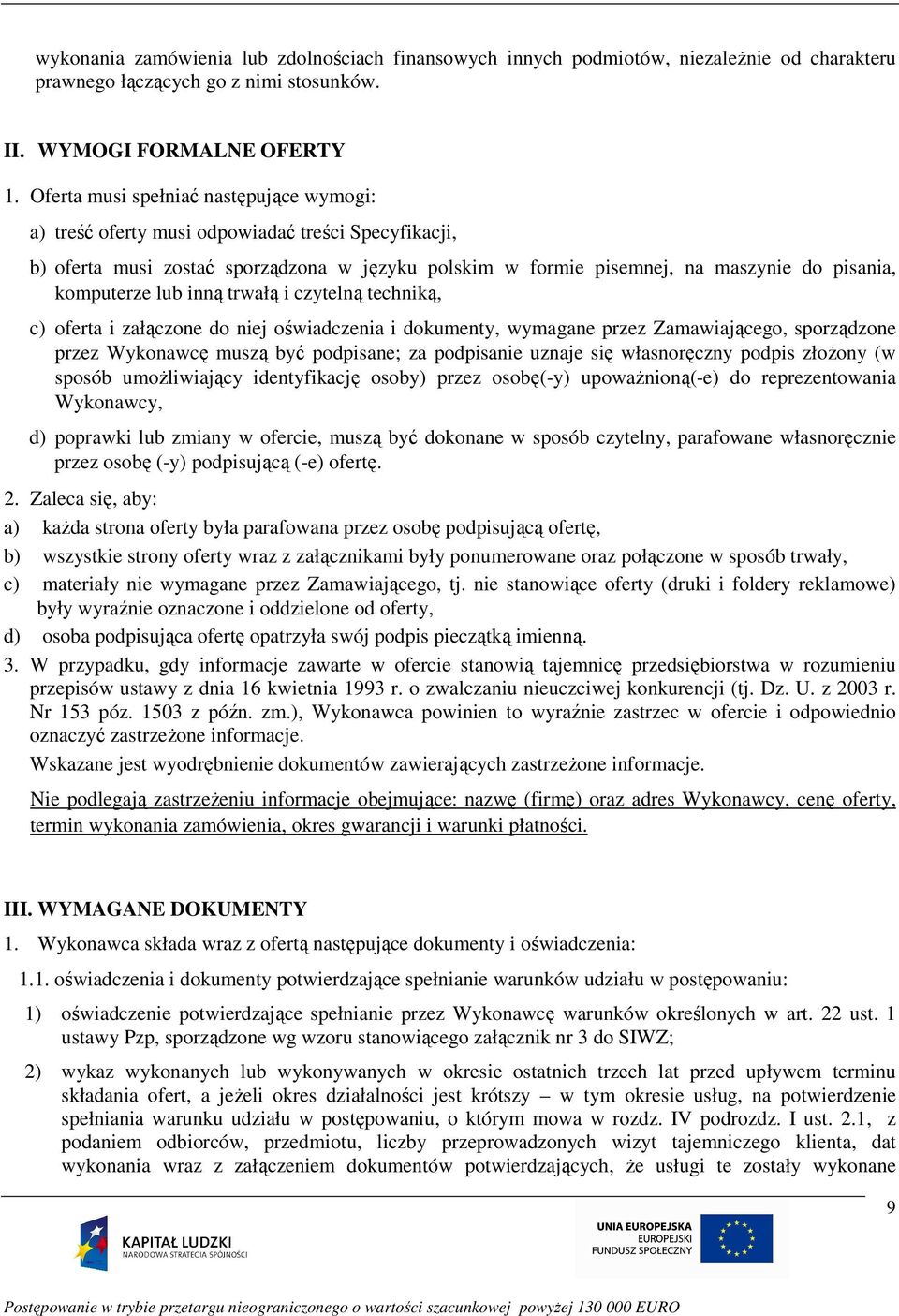 wykonania zamówienia lub zdolnościach finansowych innych podmiotów, niezależnie od charakteru prawnego łączących go z nimi stosunków.

II. WYMOGI FORMALNE OFERTY

1. Oferta musi spełniać następujące wymogi:

a) treść oferty musi odpowiadać treści Specyfikacji,

b) oferta musi zostać sporządzona w języku polskim w formie pisemnej, na maszynie do pisania, komputerze lub inną trwałą i czytelną techniką,

c) oferta i załączone do niej oświadczenia i dokumenty, wymagane przez Zamawiającego, sporządzone przez Wykonawcę muszą być podpisane; za podpisanie uznaje się własnoręczny podpis złożony (w sposób umożliwiający identyfikację osoby) przez osobę(-y) upoważnioną(-e) do reprezentowania Wykonawcy,

d) poprawki lub zmiany w ofercie, muszą być dokonane w sposób czytelny, parafowane własnoręcznie przez osobę (-y) podpisującą (-e) ofertę.

2. Zaleca się, aby:

a) każda strona oferty była parafowana przez osobę podpisującą ofertę,

b) wszystkie strony oferty wraz z załącznikami były ponumerowane oraz połączone w sposób trwały,

c) materiały nie wymagane przez Zamawiającego, tj. nie stanowiące oferty (druki i foldery reklamowe) były wyraźnie oznaczone i oddzielone od oferty,

d) osoba podpisująca ofertę opatrzyła swój podpis pieczątką imienną.

3. W przypadku, gdy informacje zawarte w ofercie stanowią tajemnicę przedsiębiorstwa w rozumieniu przepisów ustawy z dnia 16 kwietnia 1993 r. o zwalczaniu nieuczciwej konkurencji (tj. Dz. U. z 2003 r. Nr 153 póz. 1503 z późn. zm.), Wykonawca powinien to wyraźnie zastrzec w ofercie i odpowiednio oznaczyć zastrzeżone informacje.

Wskazane jest wyodrębnienie dokumentów zawierających zastrzeżone informacje.

Nie podlegają zastrzeżeniu informacje obejmujące: nazwę (firmę) oraz adres Wykonawcy, cenę oferty, termin wykonania zamówienia, okres gwarancji i warunki płatności.

III. WYMAGANE DOKUMENTY

1. Wykonawca składa wraz z ofertą następujące dokumenty i oświadczenia:

1.1. oświadczenia i dokumenty potwierdzające spełnianie warunków udziału w postępowaniu:

1) oświadczenie potwierdzające spełnianie przez Wykonawcę warunków określonych w art. 22 ust. 1 ustawy Pzp, sporządzone wg wzoru stanowiącego załącznik nr 3 do SIWZ;

2) wykaz wykonanych lub wykonywanych w okresie ostatnich trzech lat przed upływem terminu składania ofert, a jeżeli okres działalności jest krótszy – w tym okresie usług, na potwierdzenie spełniania warunku udziału w postępowaniu, o którym mowa w rozdz. IV podrozdz. I ust. 2.1, z podaniem odbiorców, przedmiotu, liczby przeprowadzonych wizyt tajemniczego klienta, dat wykonania wraz z załączeniem dokumentów potwierdzających, że usługi te zostały wykonane

9

KAPITAŁ LUDZKI
NARODOWA STRATEGIA SPÓJNOŚCI

UNIA EUROPEJSKA
EUROPEJSKI
FUNDUSZ SPOŁECZNY

Postępowanie w trybie przetargu nieograniczonego o wartości szacunkowej powyżej 130 000 EURO